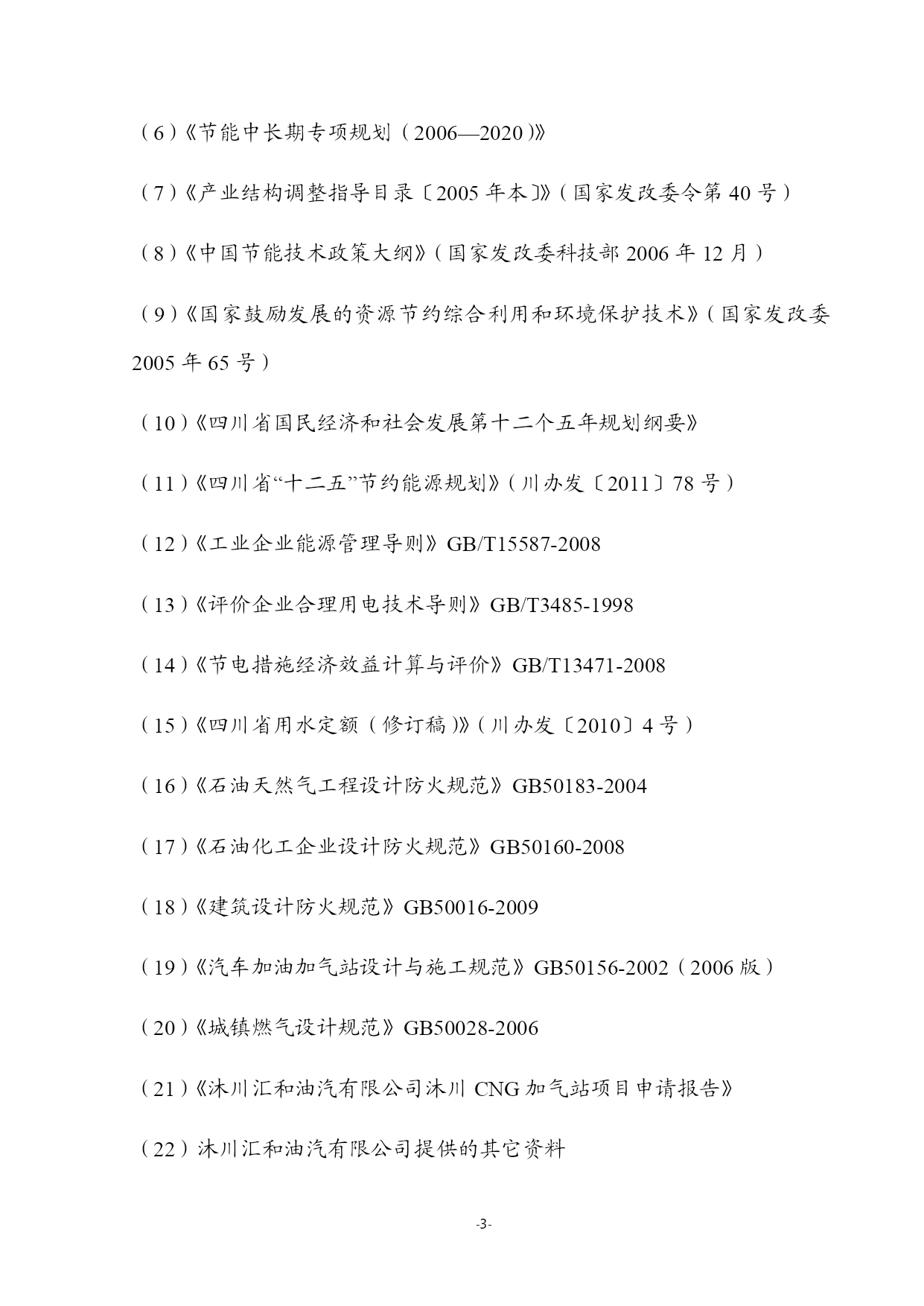 （6）《节能中长期专项规划（2006—2020）》

（7）《产业结构调整指导目录〔2005 年本〕》（国家发改委令第 40 号）

（8）《中国节能技术政策大纲》（国家发改委科技部 2006 年 12 月）

（9）《国家鼓励发展的资源节约综合利用和环境保护技术》（国家发改委 2005 年 65 号）

（10）《四川省国民经济和社会发展第十二个五年规划纲要》

（11）《四川省“十二五”节约能源规划》（川办发〔2011〕78 号）

（12）《工业企业能源管理导则》GB/T15587-2008

（13）《评价企业合理用电技术导则》GB/T3485-1998

（14）《节电措施经济效益计算与评价》GB/T13471-2008

（15）《四川省用水定额（修订稿）》（川办发〔2010〕4 号）

（16）《石油天然气工程设计防火规范》GB50183-2004

（17）《石油化工企业设计防火规范》GB50160-2008

（18）《建筑设计防火规范》GB50016-2009

（19）《汽车加油加气站设计与施工规范》GB50156-2002（2006 版）

（20）《城镇燃气设计规范》GB50028-2006

（21）《沐川汇和油汽有限公司沐川 CNG 加气站项目申请报告》

（22）沐川汇和油汽有限公司提供的其它资料

-3-